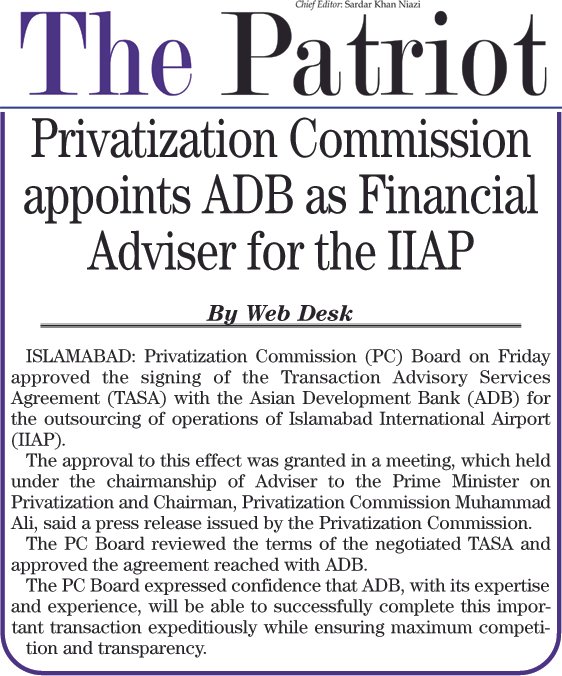 Chief Editor: Sardar Khan Niazi

The Patriot

Privatization Commission appoints ADB as Financial Adviser for the IIAP

By Web Desk

ISLAMABAD: Privatization Commission (PC) Board on Friday approved the signing of the Transaction Advisory Services Agreement (TASA) with the Asian Development Bank (ADB) for the outsourcing of operations of Islamabad International Airport (IIAP).

The approval to this effect was granted in a meeting, which held under the chairmanship of Adviser to the Prime Minister on Privatization and Chairman, Privatization Commission Muhammad Ali, said a press release issued by the Privatization Commission.

The PC Board reviewed the terms of the negotiated TASA and approved the agreement reached with ADB.

The PC Board expressed confidence that ADB, with its expertise and experience, will be able to successfully complete this important transaction expeditiously while ensuring maximum competition and transparency.